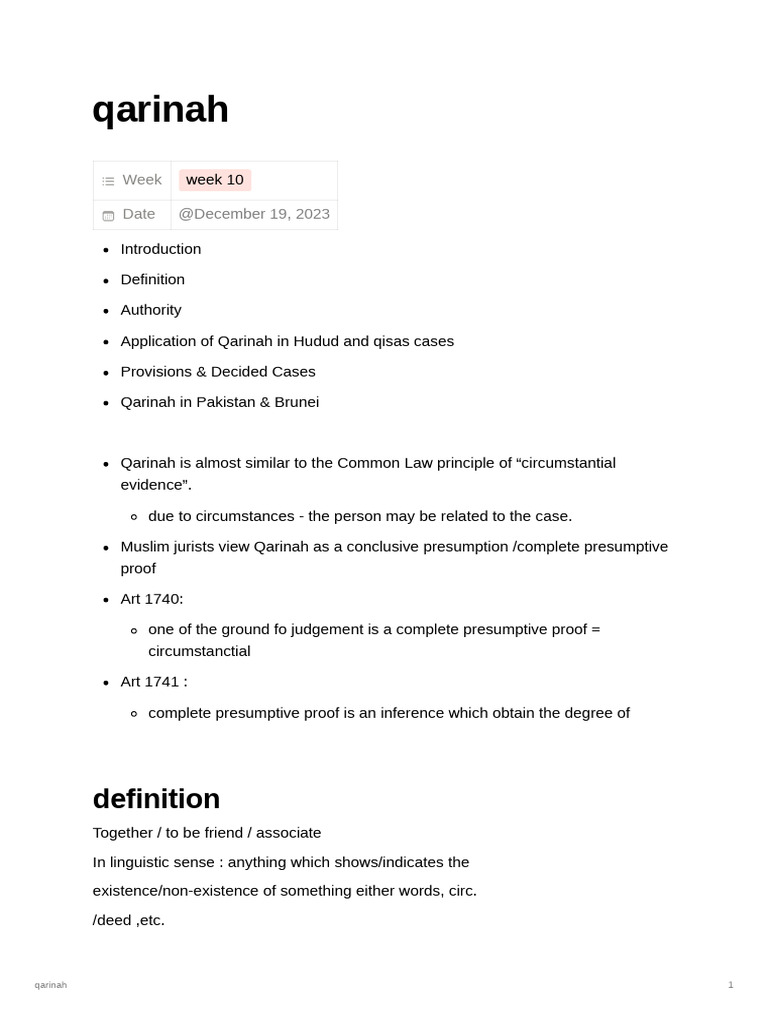 qarinah

| Week | week 10 |
|---|---|
| Date | @December 19, 2023 |

- Introduction
- Definition
- Authority
- Application of Qarinah in Hudud and qisas cases
- Provisions & Decided Cases
- Qarinah in Pakistan & Brunei

- Qarinah is almost similar to the Common Law principle of “circumstantial evidence”.
  - due to circumstances - the person may be related to the case.
- Muslim jurists view Qarinah as a conclusive presumption /complete presumptive proof
- Art 1740:
  - one of the ground fo judgement is a complete presumptive proof = circumstanctial
- Art 1741 :
  - complete presumptive proof is an inference which obtain the degree of

definition

Together / to be friend / associate

In linguistic sense : anything which shows/indicates the

existence/non-existence of something either words, circ.

/deed ,etc.

qarinah

1